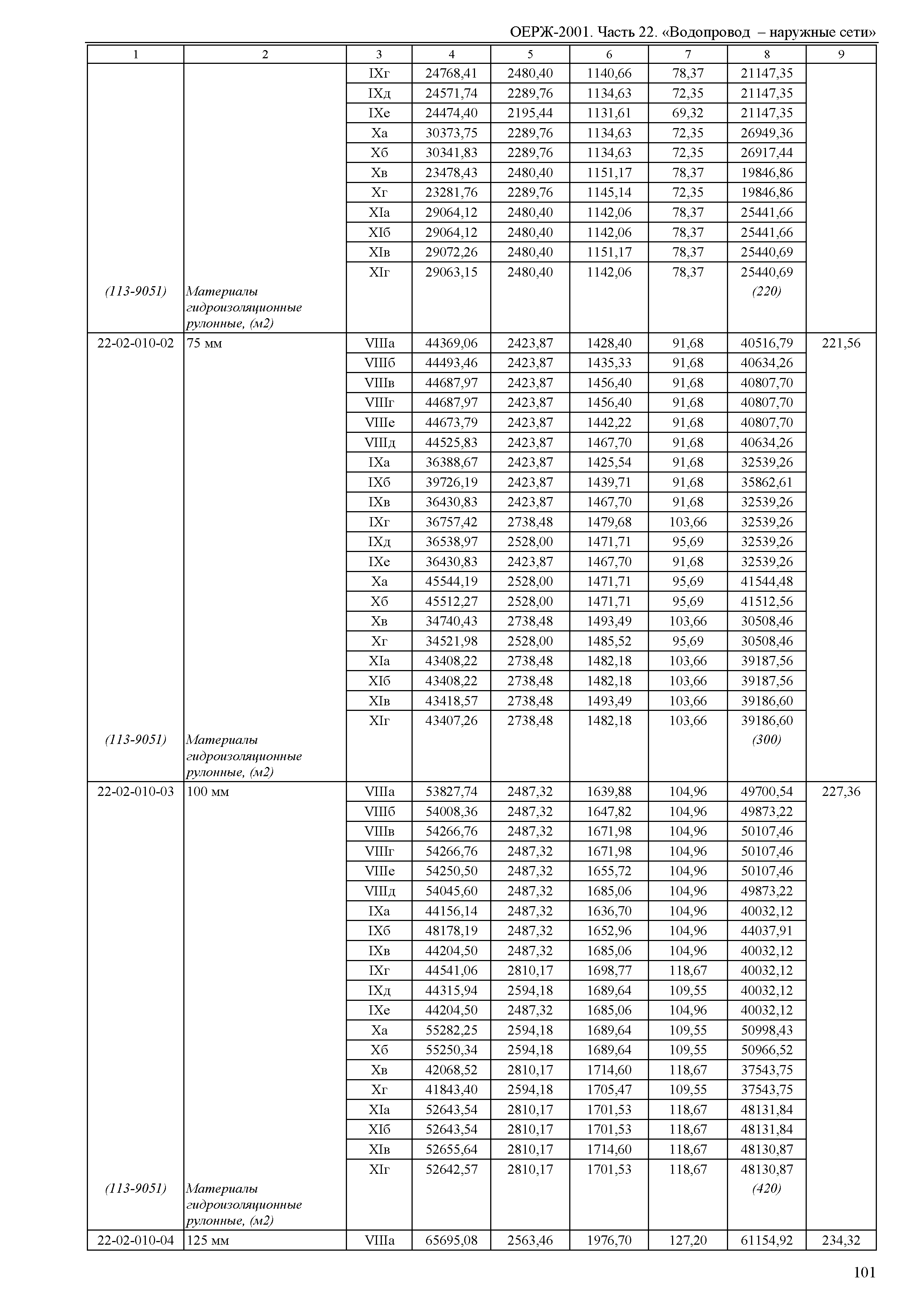 ОЕРЖ-2001. Часть 22. «Водопровод – наружные сети»

| 1 | 2 | 3 | 4 | 5 | 6 | 7 | 8 | 9 |
|---|---|---|---|---|---|---|---|---|
| | | IXг | 24768,41 | 2480,40 | 1140,66 | 78,37 | 21147,35 | |
| | | IXд | 24571,74 | 2289,76 | 1134,63 | 72,35 | 21147,35 | |
| | | IXе | 24474,40 | 2195,44 | 1131,61 | 69,32 | 21147,35 | |
| | | Xа | 30373,75 | 2289,76 | 1134,63 | 72,35 | 26949,36 | |
| | | Xб | 30341,83 | 2289,76 | 1134,63 | 72,35 | 26917,44 | |
| | | Xв | 23478,43 | 2480,40 | 1151,17 | 78,37 | 19846,86 | |
| | | Xг | 23281,76 | 2289,76 | 1145,14 | 72,35 | 19846,86 | |
| | | XIа | 29064,12 | 2480,40 | 1142,06 | 78,37 | 25441,66 | |
| | | XIб | 29064,12 | 2480,40 | 1142,06 | 78,37 | 25441,66 | |
| | | XIв | 29072,26 | 2480,40 | 1151,17 | 78,37 | 25440,69 | |
| | | XIг | 29063,15 | 2480,40 | 1142,06 | 78,37 | 25440,69 | |
| (113-9051) | Материалы гидроизоляционные рулонные, (м2) | | | | | | (220) | |
| 22-02-010-02 | 75 мм | VIIIа | 44369,06 | 2423,87 | 1428,40 | 91,68 | 40516,79 | 221,56 |
| | | VIIIб | 44493,46 | 2423,87 | 1435,33 | 91,68 | 40634,26 | |
| | | VIIIв | 44687,97 | 2423,87 | 1456,40 | 91,68 | 40807,70 | |
| | | VIIIг | 44687,97 | 2423,87 | 1456,40 | 91,68 | 40807,70 | |
| | | VIIIе | 44673,79 | 2423,87 | 1442,22 | 91,68 | 40807,70 | |
| | | VIIIд | 44525,83 | 2423,87 | 1467,70 | 91,68 | 40634,26 | |
| | | IXа | 36388,67 | 2423,87 | 1425,54 | 91,68 | 32539,26 | |
| | | IXб | 39726,19 | 2423,87 | 1439,71 | 91,68 | 35862,61 | |
| | | IXв | 36430,83 | 2423,87 | 1467,70 | 91,68 | 32539,26 | |
| | | IXг | 36757,42 | 2738,48 | 1479,68 | 103,66 | 32539,26 | |
| | | IXд | 36538,97 | 2528,00 | 1471,71 | 95,69 | 32539,26 | |
| | | IXе | 36430,83 | 2423,87 | 1467,70 | 91,68 | 32539,26 | |
| | | Xа | 45544,19 | 2528,00 | 1471,71 | 95,69 | 41544,48 | |
| | | Xб | 45512,27 | 2528,00 | 1471,71 | 95,69 | 41512,56 | |
| | | Xв | 34740,43 | 2738,48 | 1493,49 | 103,66 | 30508,46 | |
| | | Xг | 34521,98 | 2528,00 | 1485,52 | 95,69 | 30508,46 | |
| | | XIа | 43408,22 | 2738,48 | 1482,18 | 103,66 | 39187,56 | |
| | | XIб | 43408,22 | 2738,48 | 1482,18 | 103,66 | 39187,56 | |
| | | XIв | 43418,57 | 2738,48 | 1493,49 | 103,66 | 39186,60 | |
| | | XIг | 43407,26 | 2738,48 | 1482,18 | 103,66 | 39186,60 | |
| (113-9051) | Материалы гидроизоляционные рулонные, (м2) | | | | | | (300) | |
| 22-02-010-03 | 100 мм | VIIIа | 53827,74 | 2487,32 | 1639,88 | 104,96 | 49700,54 | 227,36 |
| | | VIIIб | 54008,36 | 2487,32 | 1647,82 | 104,96 | 49873,22 | |
| | | VIIIв | 54266,76 | 2487,32 | 1671,98 | 104,96 | 50107,46 | |
| | | VIIIг | 54266,76 | 2487,32 | 1671,98 | 104,96 | 50107,46 | |
| | | VIIIе | 54250,50 | 2487,32 | 1655,72 | 104,96 | 50107,46 | |
| | | VIIIд | 54045,60 | 2487,32 | 1685,06 | 104,96 | 49873,22 | |
| | | IXа | 44156,14 | 2487,32 | 1636,70 | 104,96 | 40032,12 | |
| | | IXб | 48178,19 | 2487,32 | 1652,96 | 104,96 | 44037,91 | |
| | | IXв | 44204,50 | 2487,32 | 1685,06 | 104,96 | 40032,12 | |
| | | IXг | 44541,06 | 2810,17 | 1698,77 | 118,67 | 40032,12 | |
| | | IXд | 44315,94 | 2594,18 | 1689,64 | 109,55 | 40032,12 | |
| | | IXе | 44204,50 | 2487,32 | 1685,06 | 104,96 | 40032,12 | |
| | | Xа | 55282,25 | 2594,18 | 1689,64 | 109,55 | 50998,43 | |
| | | Xб | 55250,34 | 2594,18 | 1689,64 | 109,55 | 50966,52 | |
| | | Xв | 42068,52 | 2810,17 | 1714,60 | 118,67 | 37543,75 | |
| | | Xг | 41843,40 | 2594,18 | 1705,47 | 109,55 | 37543,75 | |
| | | XIа | 52643,54 | 2810,17 | 1701,53 | 118,67 | 48131,84 | |
| | | XIб | 52643,54 | 2810,17 | 1701,53 | 118,67 | 48131,84 | |
| | | XIв | 52655,64 | 2810,17 | 1714,60 | 118,67 | 48130,87 | |
| | | XIг | 52642,57 | 2810,17 | 1701,53 | 118,67 | 48130,87 | |
| (113-9051) | Материалы гидроизоляционные рулонные, (м2) | | | | | | (420) | |
| 22-02-010-04 | 125 мм | VIIIа | 65695,08 | 2563,46 | 1976,70 | 127,20 | 61154,92 | 234,32 |

101